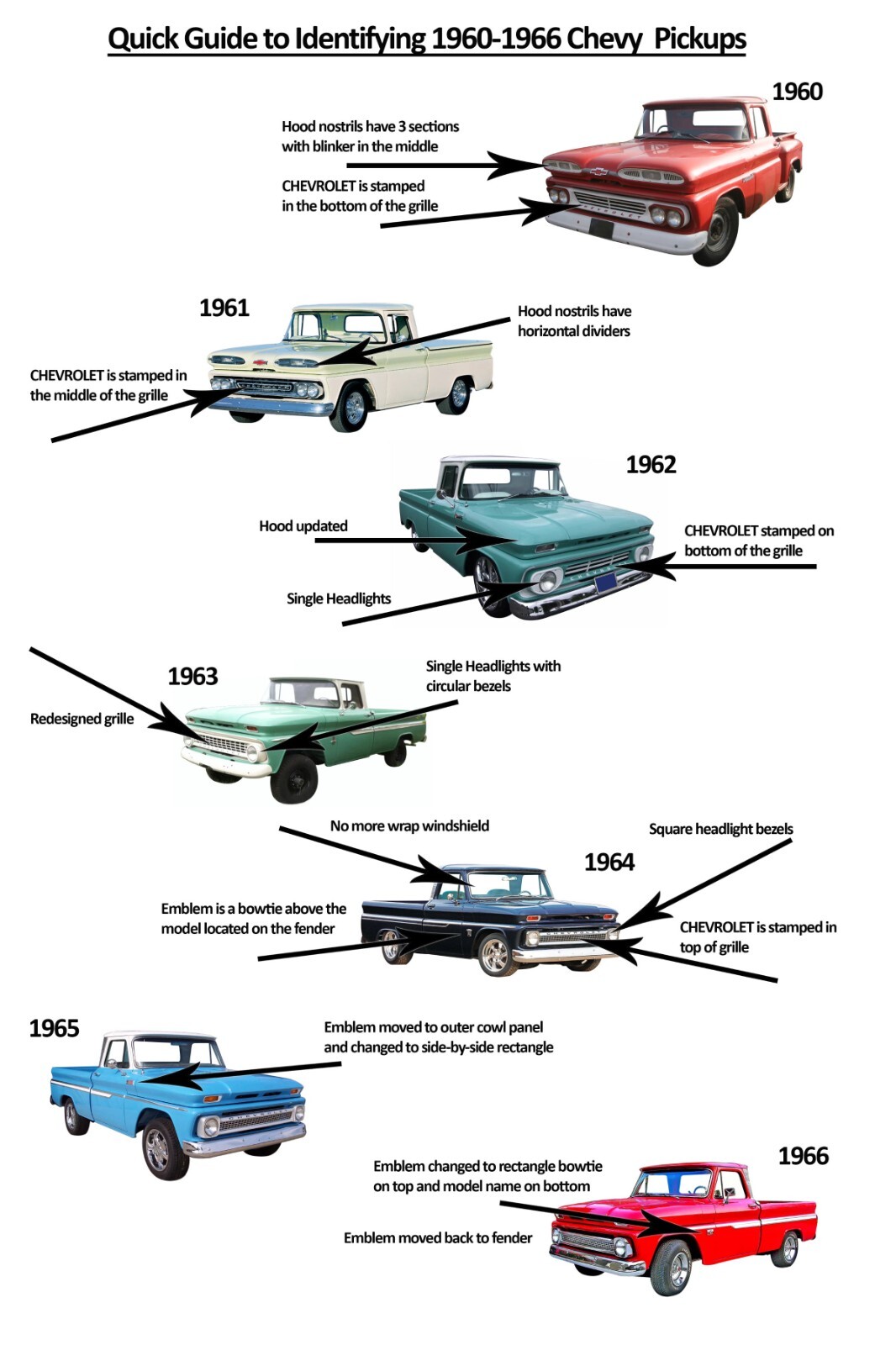 Quick Guide to Identifying 1960-1966 Chevy Pickups

1960

Hood nostrils have 3 sections with blinker in the middle

CHEVROLET is stamped in the bottom of the grille

1961

Hood nostrils have horizontal dividers

CHEVROLET is stamped in the middle of the grille

1962

Hood updated

CHEVROLET stamped on bottom of the grille

Single Headlights

1963

Single Headlights with circular bezels

Redesigned grille

No more wrap windshield

Square headlight bezels

1964

Emblem is a bowtie above the model located on the fender

CHEVROLET is stamped in top of grille

1965

Emblem moved to outer cowl panel and changed to side-by-side rectangle

1966

Emblem changed to rectangle bowtie on top and model name on bottom

Emblem moved back to fender